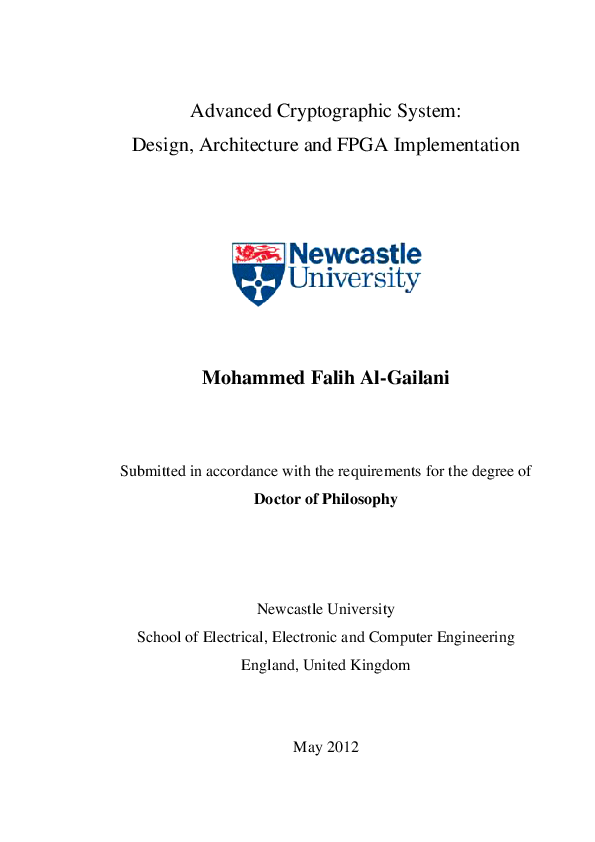 Advanced Cryptographic System:
Design, Architecture and FPGA Implementation

Newcastle
University

Mohammed Falih Al-Gailani

Submitted in accordance with the requirements for the degree of
Doctor of Philosophy

Newcastle University
School of Electrical, Electronic and Computer Engineering
England, United Kingdom

May 2012